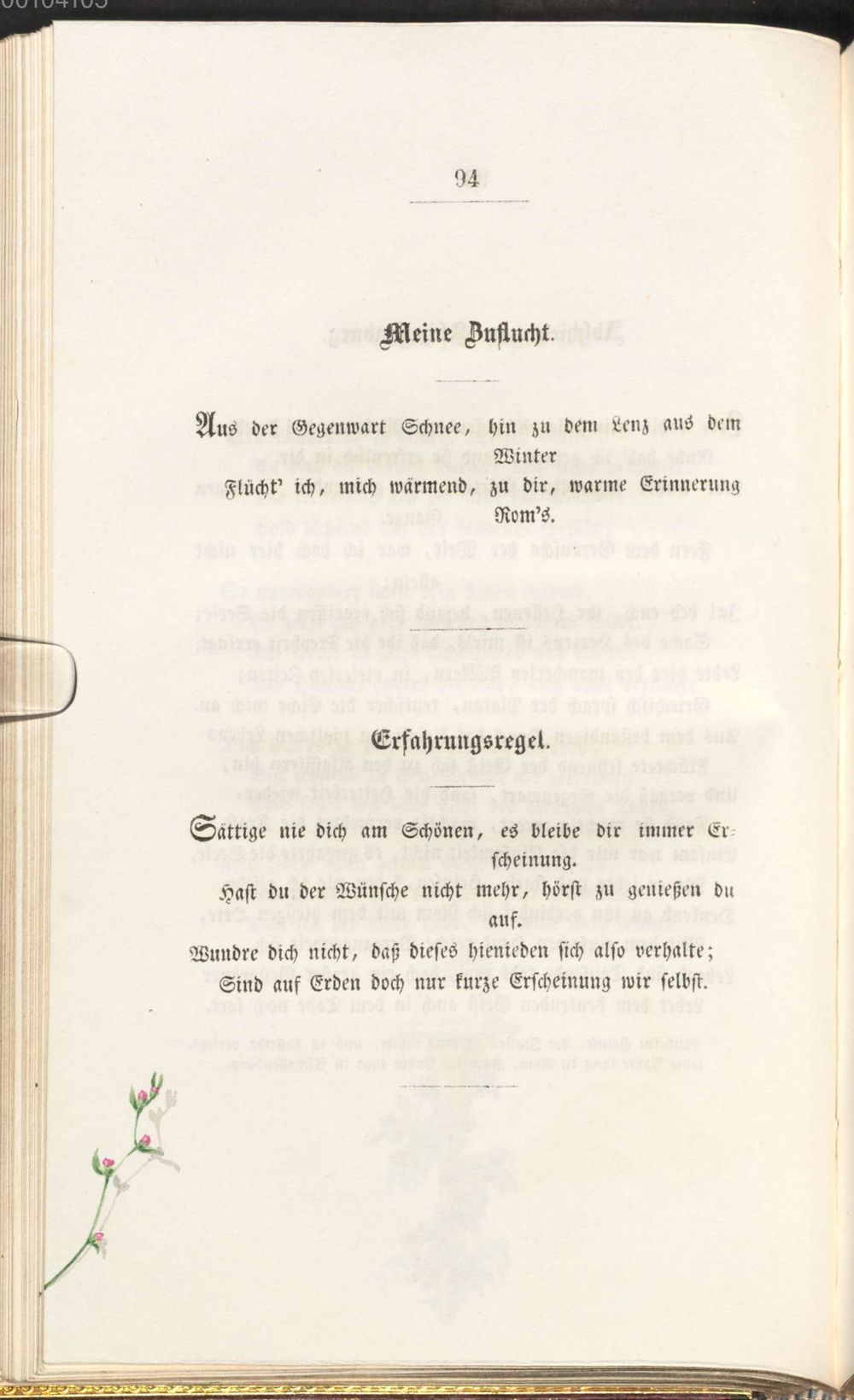 94

Meine Zuflucht.

Aus der Gegenwart Schnee, hin zu dem Lenz aus dem Winter
Flücht' ich, mich wärmend, zu dir, warme Erinnerung Rom's.

Erfahrungsregel.

Sättige nie dich am Schönen, es bleibe dir immer Erscheinung.
Hast du der Wünsche nicht mehr, hörst zu genießen du auf.
Wundre dich nicht, daß dieses hienieden sich also verhalte;
Sind auf Erden doch nur kurze Erscheinung wir selbst.